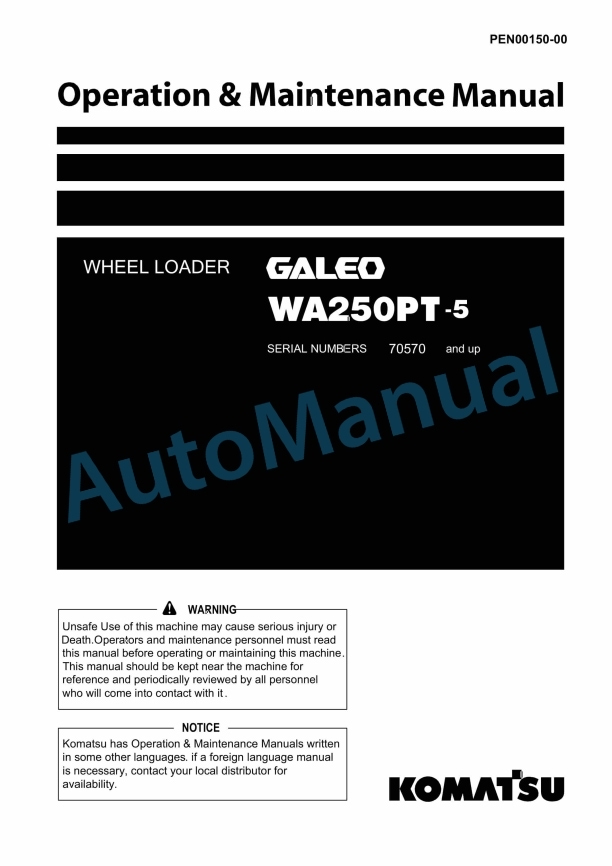 PEN00150-00

Operation & Maintenance Manual

WHEEL LOADER GALEO

WA250PT-5

SERIAL NUMBERS 70570 and up

AutoManual

WARNING

Unsafe Use of this machine may cause serious injury or Death.Operators and maintenance personnel must read this manual before operating or maintaining this machine. This manual should be kept near the machine for reference and periodically reviewed by all personnel who will come into contact with it.

NOTICE

Komatsu has Operation & Maintenance Manuals written in some other languages. if a foreign language manual is necessary, contact your local distributor for availability.

KOMATSU